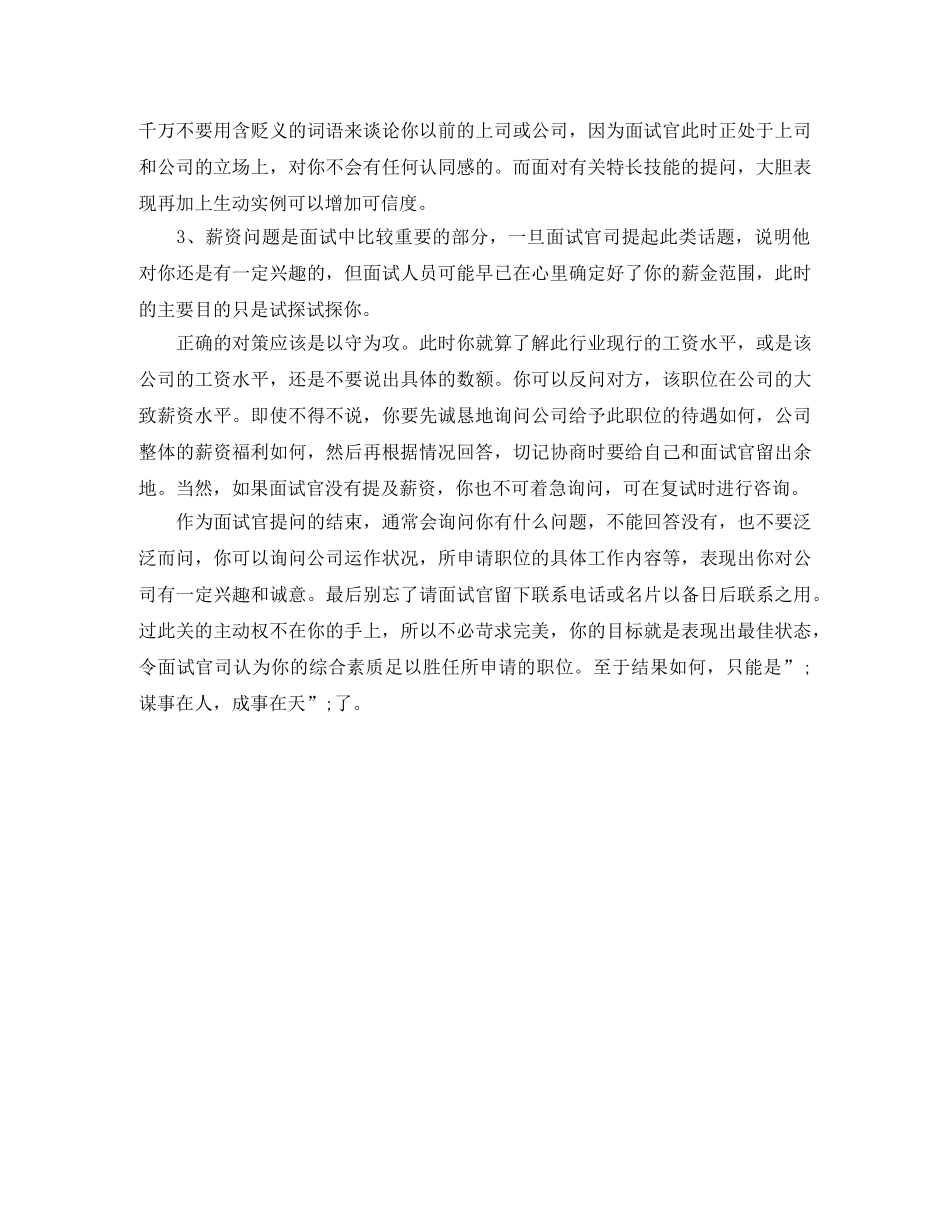 千万不要用含贬义的词语来谈论你以前的上司或公司，因为面试官此时正处于上司和公司的立场上，对你不会有任何认同感的。而面对有关特长技能的提问，大胆表现再加上生动实例可以增加可信度。

3、薪资问题是面试中比较重要的部分，一旦面试官司提起此类话题，说明他对你还是有一定兴趣的，但面试人员可能早已在心里确定好了你的薪金范围，此时的主要目的只是试探试探你。

正确的对策应该是以守为攻。此时你就算了解此行业现行的工资水平，或是该公司的工资水平，还是不要说出具体的数额。你可以反问对方，该职位在公司的大致薪资水平。即使不得不说，你要先诚恳地询问公司给予此职位的待遇如何，公司整体的薪资福利如何，然后再根据情况回答，切记协商时要给自己和面试官留出余地。当然，如果面试官没有提及薪资，你也不可着急询问，可在复试时进行咨询。

作为面试官提问的结束，通常会询问你有什么问题，不能回答没有，也不要泛泛而问，你可以询问公司运作状况，所申请职位的具体工作内容等，表现出你对公司有一定兴趣和诚意。最后别忘了请面试官留下联系电话或名片以备日后联系之用。过此关的主动权不在你的手上，所以不必苛求完美，你的目标就是表现出最佳状态，令面试官司认为你的综合素质足以胜任所申请的职位。至于结果如何，只能是”;谋事在人，成事在天”;了。